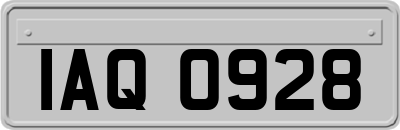 IAQ 0928